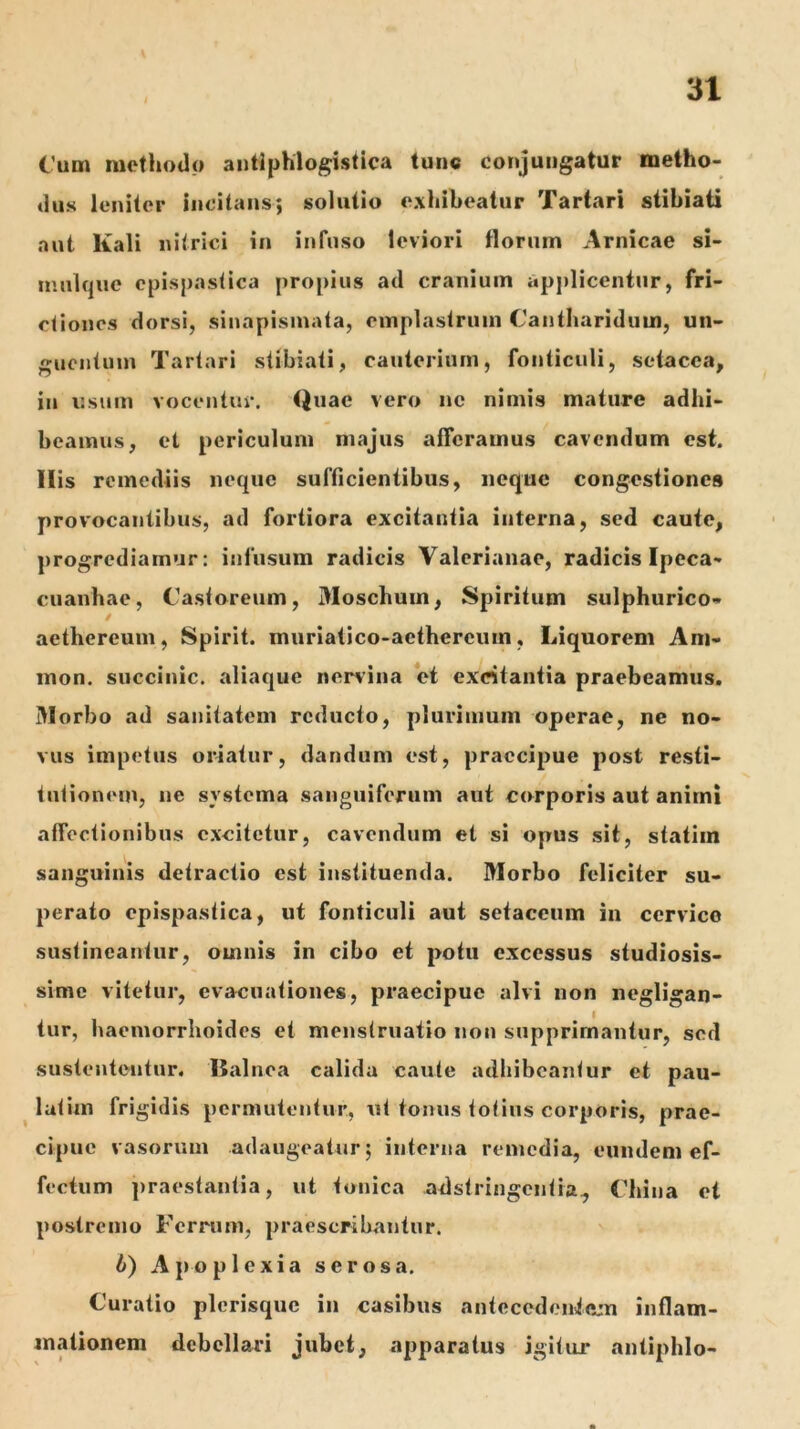 31

Cum methodo antiphlogistica tunc conjungatur methodus leniter incitans; solutio exhibeatur Tartari stibiati aut Kali nitrici in infuso leviori florum Arnicae simulque epispastica propius ad cranium applicentur, frictiones dorsi, sinapismata, emplastrum Cantharidum, unguentum Tartari stibiati, cauterium, fonticuli, setacea, in usum vocentur. Quae vero ne nimis mature adhibeamus, et periculum majus afferamus cavendum est. His remediis neque sufficientibus, neque congestiones provocantibus, ad fortiora excitantia interna, sed caute, progrediamur: infusum radicis Valerianae, radicis Ipecacuanhae, Castoreum, Moschum, Spiritum sulphurico-aethereum, Spirit. muriatico-aethereum, Liquorem Ammon. succinic. aliaque nervina et excitantia praebeamus. Morbo ad sanitatem reducto, plurimum operae, ne novus impetus oriatur, dandum est, praecipue post restitutionem, ne systema sanguiferum aut corporis aut animi affectionibus excitetur, cavendum et si opus sit, statim sanguinis detractio est instituenda. Morbo feliciter superato epispastica, ut fonticuli aut setaceum in cervice sustineantur, omnis in cibo et potu excessus studiosissime vitetur, evacuationes, praecipue alvi non negligantur, haemorrhoides et menstruatio non supprimantur, sed sustententur. Balnea calida caute adhibeantur et paulatim frigidis permutentur, ut tonus totius corporis, praecipue vasorum adaugeatur; interna remedia, eundem effectum praestantia, ut tonica adstringentia, China et postremo Ferrum, praescribantur.

b) Apoplexia serosa.

Curatio plerisque in casibus antecedentem inflammationem debellari jubet, apparatus igitur antiphlo-